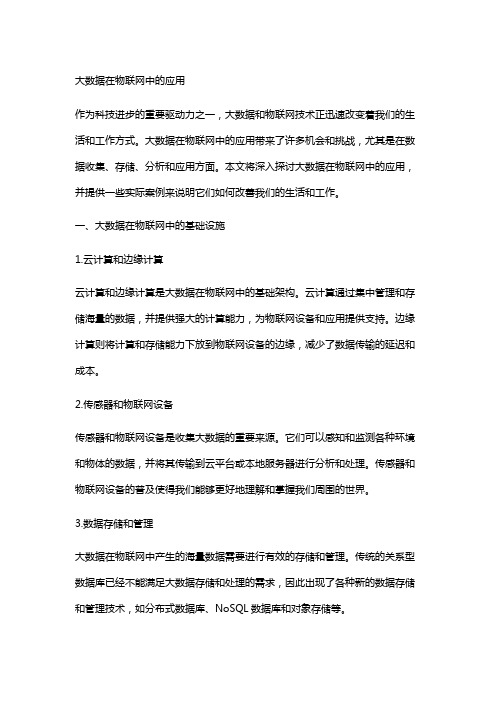 大数据在物联网中的应用

作为科技进步的重要驱动力之一，大数据和物联网技术正迅速改变着我们的生活和工作方式。大数据在物联网中的应用带来了许多机会和挑战，尤其是在数据收集、存储、分析和应用方面。本文将深入探讨大数据在物联网中的应用，并提供一些实际案例来说明它们如何改善我们的生活和工作。

一、大数据在物联网中的基础设施

1.云计算和边缘计算

云计算和边缘计算是大数据在物联网中的基础架构。云计算通过集中管理和存储海量的数据，并提供强大的计算能力，为物联网设备和应用提供支持。边缘计算则将计算和存储能力下放到物联网设备的边缘，减少了数据传输的延迟和成本。

2.传感器和物联网设备

传感器和物联网设备是收集大数据的重要来源。它们可以感知和监测各种环境和物体的数据，并将其传输到云平台或本地服务器进行分析和处理。传感器和物联网设备的普及使得我们能够更好地理解和掌握我们周围的世界。

3.数据存储和管理

大数据在物联网中产生的海量数据需要进行有效的存储和管理。传统的关系型数据库已经不能满足大数据存储和处理的需求，因此出现了各种新的数据存储和管理技术，如分布式数据库、NoSQL 数据库和对象存储等。